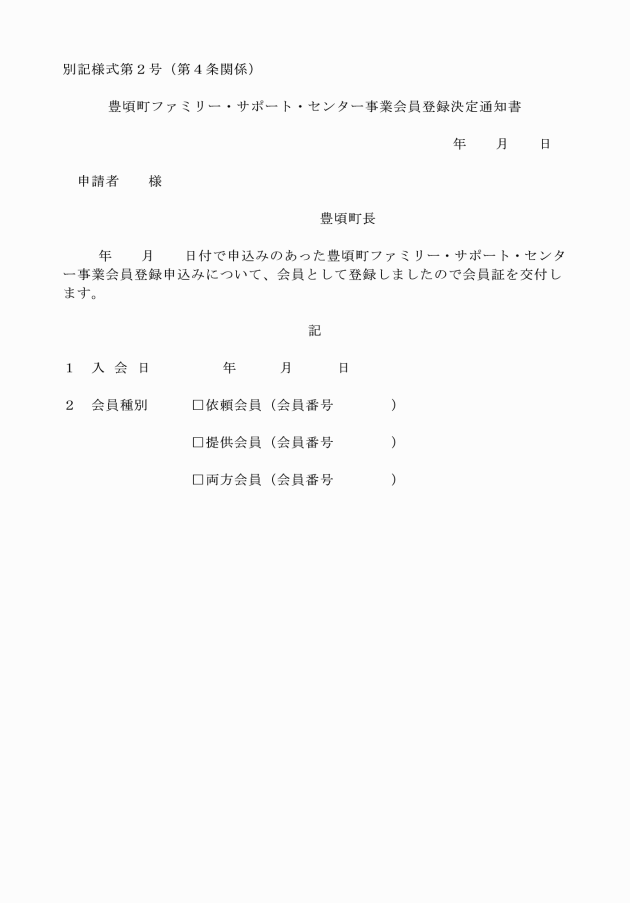 別記様式第２号（第４条関係）

豊頃町ファミリー・サポート・センター事業会員登録決定通知書

年　　月　　日

申請者　　様

豊頃町長

年　　月　　日付で申込みのあった豊頃町ファミリー・サポート・センター事業会員登録申込みについて、会員として登録しましたので会員証を交付します。

記

１　入 会 日　　　　年　　月　　日

２　会員種別　　□依頼会員（会員番号　　　　）

□提供会員（会員番号　　　　）

□両方会員（会員番号　　　　）